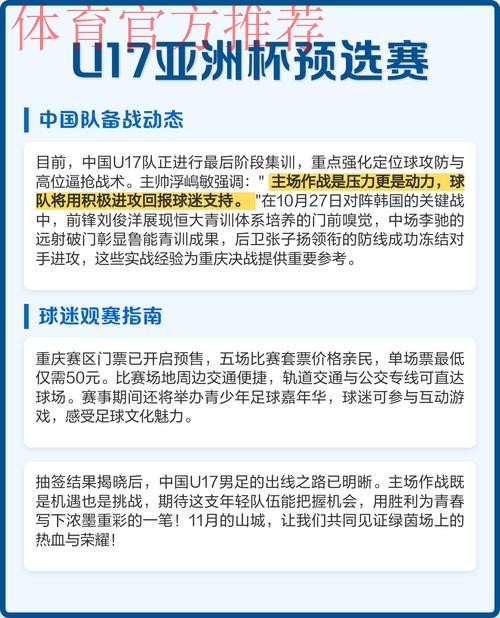 体育官方推荐

U17亚洲杯预选赛

中国队备战动态

目前，中国U17队正进行最后阶段集训，重点强化定位球攻防与高位逼抢战术。主帅浮嶋敏强调：" 主场作战是压力更是动力，球队将用积极进攻回报球迷支持。 "在10月27日对阵韩国的关键战中，前锋刘俊洋展现恒大青训体系培养的门前嗅觉，中场李驰的远射破门彰显鲁能青训成果，后卫张子扬领衔的防线成功冻结对手进攻，这些实战经验为重庆决战提供重要参考。

球迷观赛指南

重庆赛区门票已开启预售，五场比赛套票价格亲民，单场票最低仅需50元。比赛场地周边交通便捷，轨道交通与公交专线可直达球场。赛事期间还将举办青少年足球嘉年华，球迷可参与互动游戏，感受足球文化魅力。

抽签结果揭晓后，中国U17男足的出线之路已明晰。主场作战既是机遇也是挑战，期待这支年轻队伍能把握机会，用胜利为青春写下浓墨重彩的一笔！11月的山城，让我们共同见证绿茵场上的热血与荣耀！